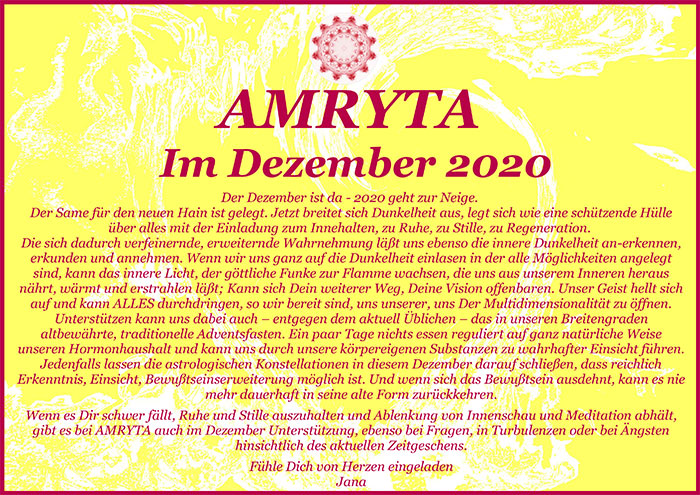 AMRYTA
Im Dezember 2020

Der Dezember ist da - 2020 geht zur Neige.
Der Same für den neuen Hain ist gelegt. Jetzt breitet sich Dunkelheit aus, legt sich wie eine schützende Hülle über alles mit der Einladung zum Innehalten, zu Ruhe, zu Stille, zu Regeneration.
Die sich dadurch verfeinernde, erweiternde Wahrnehmung läßt uns ebenso die innere Dunkelheit an-erkennen, erkunden und annehmen. Wenn wir uns ganz auf die Dunkelheit einlasen in der alle Möglichkeiten angelegt sind, kann das innere Licht, der göttliche Funke zur Flamme wachsen, die uns aus unserem Inneren heraus nährt, wärmt und erstrahlen läßt; Kann sich Dein weiterer Weg, Deine Vision offenbaren. Unser Geist hellt sich auf und kann ALLES durchdringen, so wir bereit sind, uns unserer, uns Der Multidimensionalität zu öffnen.
Unterstützen kann uns dabei auch – entgegen dem aktuell Üblichen – das in unseren Breitengraden altbewährte, traditionelle Adventsfasten. Ein paar Tage nichts essen reguliert auf ganz natürliche Weise unseren Hormonhaushalt und kann uns durch unsere körpereigenen Substanzen zu wahrhafter Einsicht führen.
Jedenfalls lassen die astrologischen Konstellationen in diesem Dezember darauf schließen, dass reichlich Erkenntnis, Einsicht, Bewußtseinserweiterung möglich ist. Und wenn sich das Bewußtsein ausdehnt, kann es nie mehr dauerhaft in seine alte Form zurückkehren.

Wenn es Dir schwer fällt, Ruhe und Stille auszuhalten und Ablenkung von Innenschau und Meditation abhält, gibt es bei AMRYTA auch im Dezember Unterstützung, ebenso bei Fragen, in Turbulenzen oder bei Ängsten hinsichtlich des aktuellen Zeitgeschens.

Fühle Dich von Herzen eingeladen
Jana